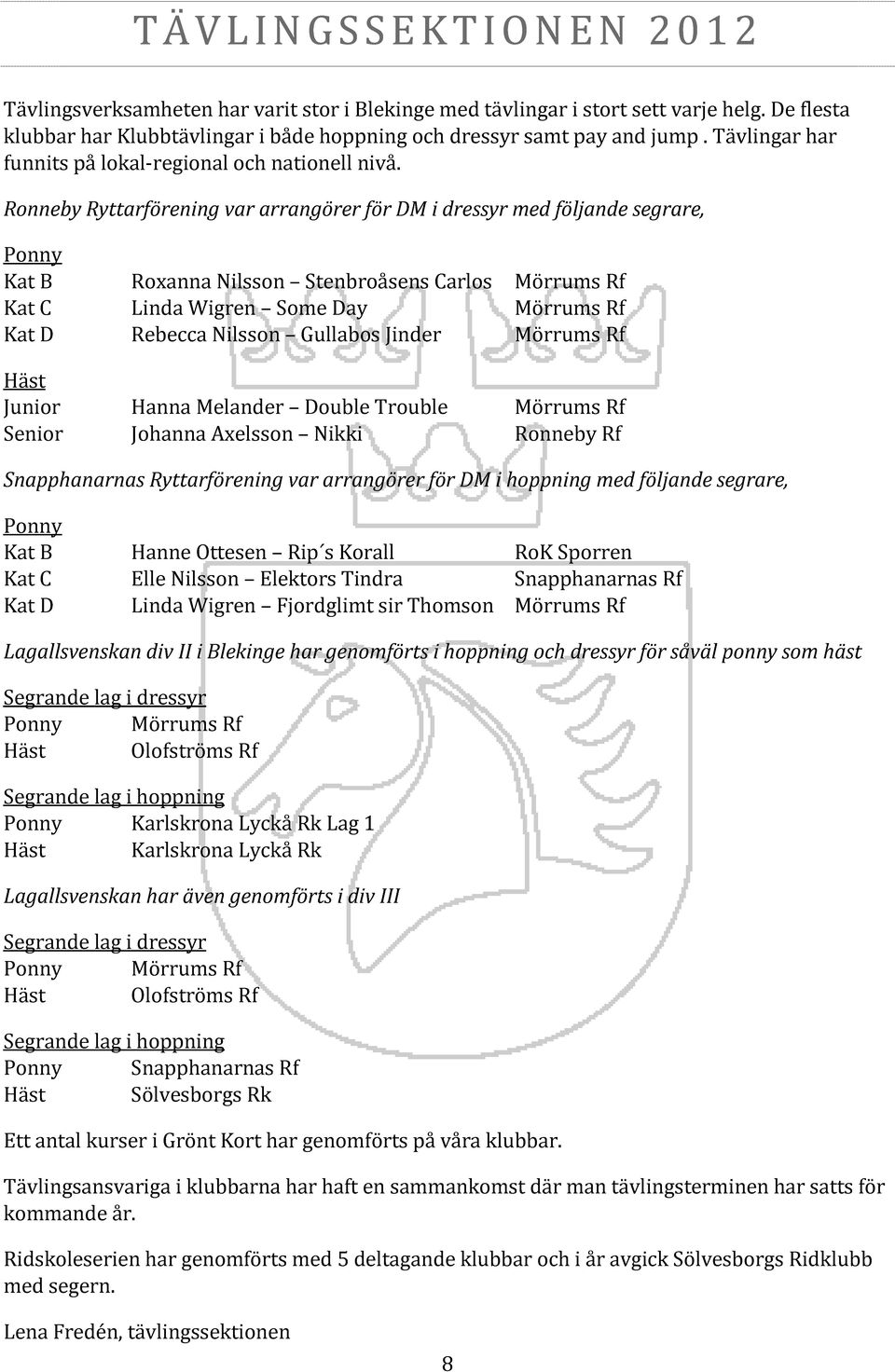 TÄVLINGSSEKTIONEN 2012

Tävlingsverksamheten har varit stor i Blekinge med tävlingar i stort sett varje helg. De flesta klubbar har Klubbtävlingar i både hoppning och dressyr samt pay and jump . Tävlingar har funnits på lokal-regional och nationell nivå.

Ronneby Ryttarförening var arrangörer för DM i dressyr med följande segrare,

Ponny
Kat B Roxanna Nilsson – Stenbroåsens Carlos Mörrums Rf
Kat C Linda Wigren – Some Day Mörrums Rf
Kat D Rebecca Nilsson – Gullabos Jinder Mörrums Rf

Häst
Junior Hanna Melander – Double Trouble Mörrums Rf
Senior Johanna Axelsson – Nikki Ronneby Rf

Snapphanarnas Ryttarförening var arrangörer för DM i hoppning med följande segrare,

Ponny
Kat B Hanne Ottesen – Rip´s Korall RoK Sporren
Kat C Elle Nilsson – Elektors Tindra Snapphanarnas Rf
Kat D Linda Wigren – Fjordglimt sir Thomson Mörrums Rf

Lagallsvenskan div II i Blekinge har genomförts i hoppning och dressyr för såväl ponny som häst

Segrande lag i dressyr
Ponny Mörrums Rf
Häst Olofströms Rf

Segrande lag i hoppning
Ponny Karlskrona Lyckå Rk Lag 1
Häst Karlskrona Lyckå Rk

Lagallsvenskan har även genomförts i div III

Segrande lag i dressyr
Ponny Mörrums Rf
Häst Olofströms Rf

Segrande lag i hoppning
Ponny Snapphanarnas Rf
Häst Sölvesborgs Rk

Ett antal kurser i Grönt Kort har genomförts på våra klubbar.

Tävlingsansvariga i klubbarna har haft en sammankomst där man tävlingsterminen har satts för kommande år.

Ridskoleserien har genomförts med 5 deltagande klubbar och i år avgick Sölvesborgs Ridklubb med segern.

Lena Fredén, tävlingssektionen

8